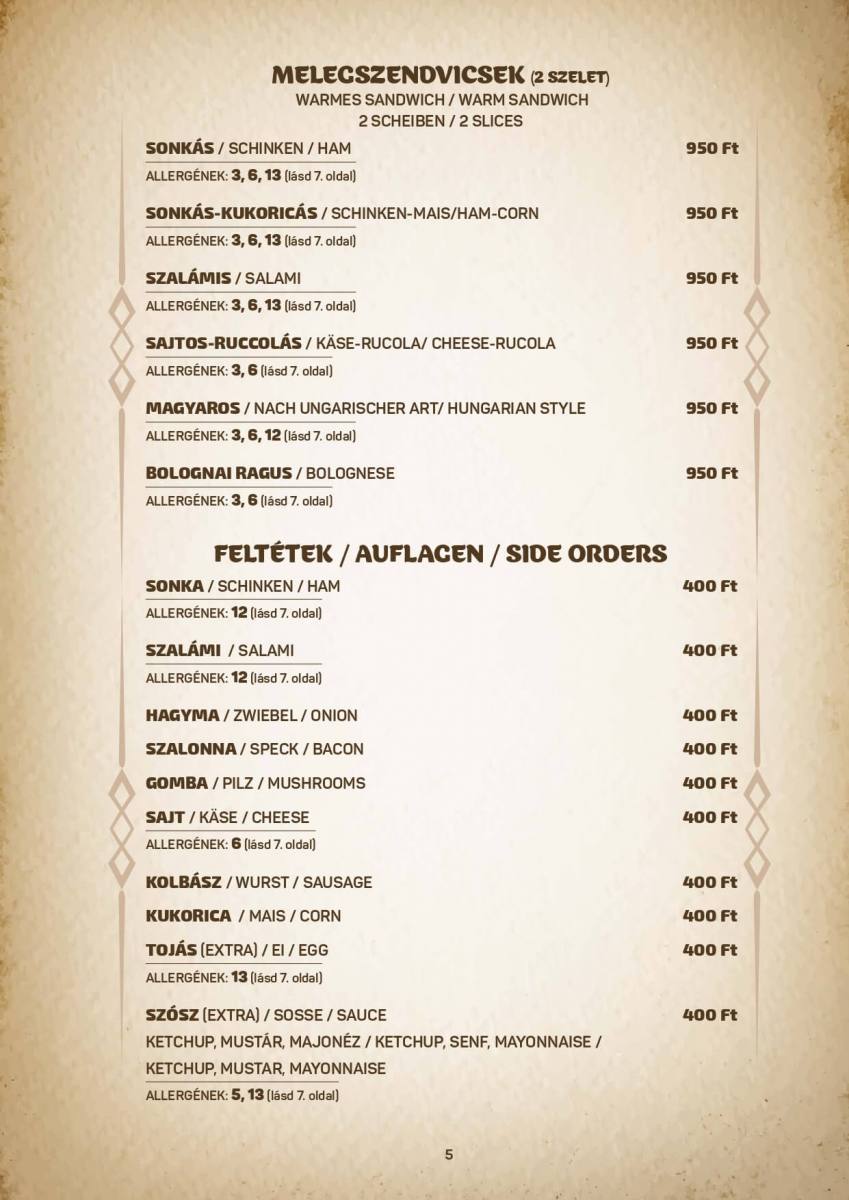 MELEGSZENDVICSEK (2 SZELET)
WARMES SANDWICH / WARM SANDWICH
2 SCHEIBEN / 2 SLICES

SONKÁS / SCHINKEN / HAM 950 Ft
ALLERGÉNEK: 3, 6, 13 (lásd 7. oldal)

SONKÁS-KUKORICÁS / SCHINKEN-MAIS/HAM-CORN 950 Ft
ALLERGÉNEK: 3, 6, 13 (lásd 7. oldal)

SZALÁMIS / SALAMI 950 Ft
ALLERGÉNEK: 3, 6, 13 (lásd 7. oldal)

SAJTOS-RUCCOLÁS / KÄSE-RUCOLA/ CHEESE-RUCOLA 950 Ft
ALLERGÉNEK: 3, 6 (lásd 7. oldal)

MAGYAROS / NACH UNGARISCHER ART/ HUNGARIAN STYLE 950 Ft
ALLERGÉNEK: 3, 6, 12 (lásd 7. oldal)

BOLOGNAI RAGUS / BOLOGNESE 950 Ft
ALLERGÉNEK: 3, 6 (lásd 7. oldal)

FELTÉTEK / AUFLAGEN / SIDE ORDERS

SONKA / SCHINKEN / HAM 400 Ft
ALLERGÉNEK: 12 (lásd 7. oldal)

SZALÁMI / SALAMI 400 Ft
ALLERGÉNEK: 12 (lásd 7. oldal)

HAGYMA / ZWIEBEL / ONION 400 Ft

SZALONNA / SPECK / BACON 400 Ft

GOMBA / PILZ / MUSHROOMS 400 Ft

SAJT / KÄSE / CHEESE 400 Ft
ALLERGÉNEK: 6 (lásd 7. oldal)

KOLBÁSZ / WURST / SAUSAGE 400 Ft

KUKORICA / MAIS / CORN 400 Ft

TOJÁS (EXTRA) / EI / EGG 400 Ft
ALLERGÉNEK: 13 (lásd 7. oldal)

SZÓSZ (EXTRA) / SOSSE / SAUCE 400 Ft
KETCHUP, MUSTÁR, MAJONÉZ / KETCHUP, SENF, MAYONNAISE / KETCHUP, MUSTAR, MAYONNAISE
ALLERGÉNEK: 5, 13 (lásd 7. oldal)

5